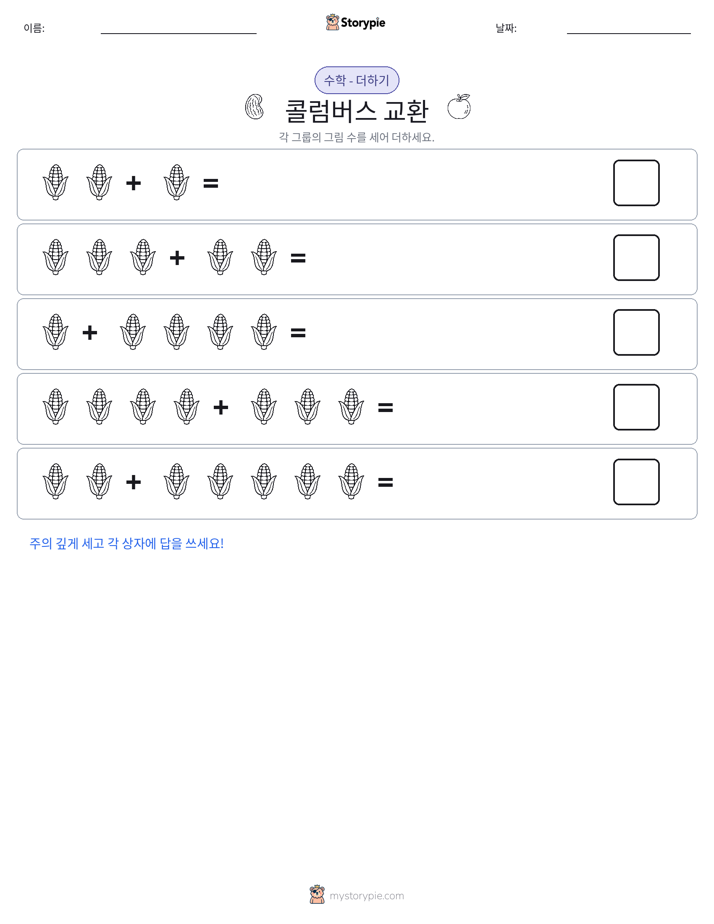 이름: ____ Storypie 날짜: ____

수학 - 더하기

콜럼버스 교환

각 그룹의 그림 수를 세어 더하세요.

+ =

+ =

+ =

+ =

+ =

주의 깊게 세고 각 상자에 답을 쓰세요!

mystorypie.com